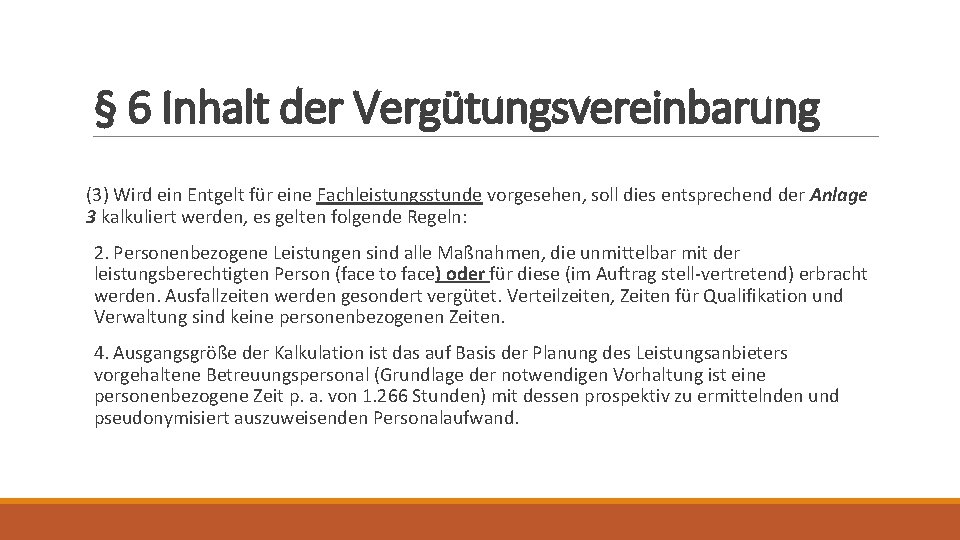 § 6 Inhalt der Vergütungsvereinbarung

(3) Wird ein Entgelt für eine Fachleistungsstunde vorgesehen, soll dies entsprechend der Anlage 3 kalkuliert werden, es gelten folgende Regeln:

2. Personenbezogene Leistungen sind alle Maßnahmen, die unmittelbar mit der leistungsberechtigten Person (face to face) oder für diese (im Auftrag stell-vertretend) erbracht werden. Ausfallzeiten werden gesondert vergütet. Verteilzeiten, Zeiten für Qualifikation und Verwaltung sind keine personenbezogenen Zeiten.

4. Ausgangsgröße der Kalkulation ist das auf Basis der Planung des Leistungsanbieters vorgehaltene Betreuungspersonal (Grundlage der notwendigen Vorhaltung ist eine personenbezogene Zeit p. a. von 1.266 Stunden) mit dessen prospektiv zu ermittelnden und pseudonymisiert auszuweisenden Personalaufwand.